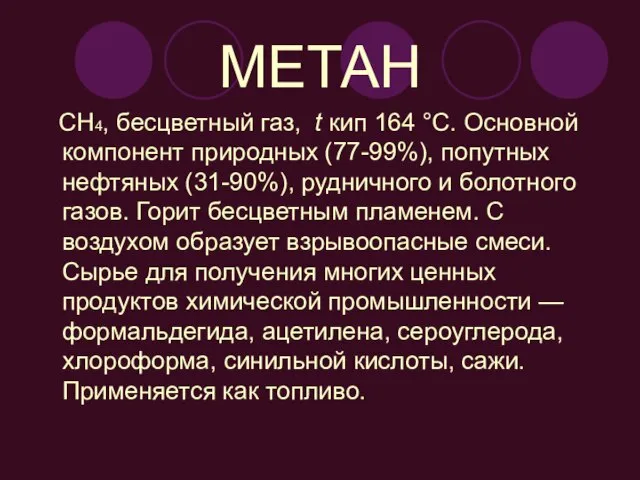 МЕТАН

$CH_4$, бесцветный газ, $t$ кип 164 °C. Основной компонент природных (77-99%), попутных нефтяных (31-90%), рудничного и болотного газов. Горит бесцветным пламенем. С воздухом образует взрывоопасные смеси. Сырье для получения многих ценных продуктов химической промышленности — формальдегида, ацетилена, сероуглерода, хлороформа, синильной кислоты, сажи. Применяется как топливо.